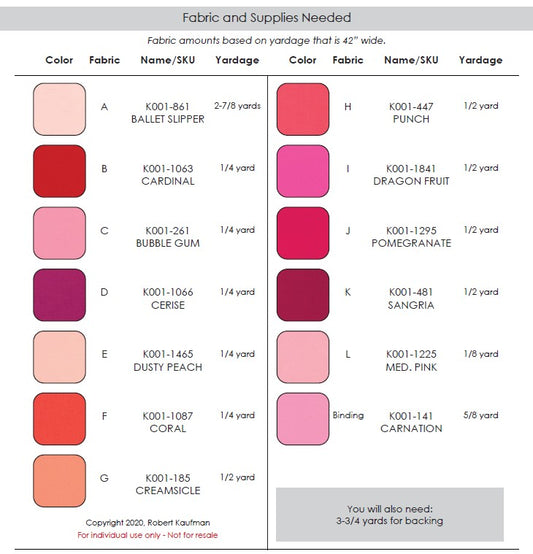 Fabric and Supplies Needed

Fabric amounts based on yardage that is 42" wide.

| Color | Fabric | Name/SKU | Yardage |
|---|---|---|---|
| | A | K001-861 BALLET SLIPPER | 2-7/8 yards |
| | B | K001-1063 CARDINAL | 1/4 yard |
| | C | K001-261 BUBBLE GUM | 1/4 yard |
| | D | K001-1066 CERISE | 1/4 yard |
| | E | K001-1465 DUSTY PEACH | 1/4 yard |
| | F | K001-1087 CORAL | 1/4 yard |
| | G | K001-185 CREAMSICLE | 1/2 yard |

Copyright 2020, Robert Kaufman
For individual use only - Not for resale

| Color | Fabric | Name/SKU | Yardage |
|---|---|---|---|
| | H | K001-447 PUNCH | 1/2 yard |
| | I | K001-1841 DRAGON FRUIT | 1/2 yard |
| | J | K001-1295 POMEGRANATE | 1/2 yard |
| | K | K001-481 SANGRIA | 1/2 yard |
| | L | K001-1225 MED. PINK | 1/8 yard |
| | Binding | K001-141 CARNATION | 5/8 yard |

You will also need:
3-3/4 yards for backing